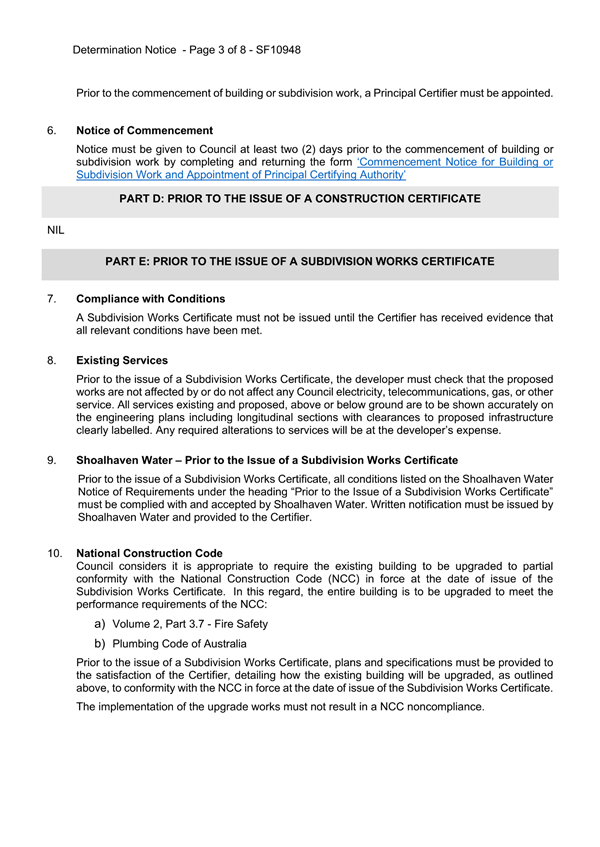 Determination Notice - Page 3 of 8 - SF10948

Prior to the commencement of building or subdivision work, a Principal Certifier must be appointed.

6. Notice of Commencement

Notice must be given to Council at least two (2) days prior to the commencement of building or subdivision work by completing and returning the form 'Commencement Notice for Building or Subdivision Work and Appointment of Principal Certifying Authority'

PART D: PRIOR TO THE ISSUE OF A CONSTRUCTION CERTIFICATE

NIL

PART E: PRIOR TO THE ISSUE OF A SUBDIVISION WORKS CERTIFICATE

7. Compliance with Conditions

A Subdivision Works Certificate must not be issued until the Certifier has received evidence that all relevant conditions have been met.

8. Existing Services

Prior to the issue of a Subdivision Works Certificate, the developer must check that the proposed works are not affected by or do not affect any Council electricity, telecommunications, gas, or other service. All services existing and proposed, above or below ground are to be shown accurately on the engineering plans including longitudinal sections with clearances to proposed infrastructure clearly labelled. Any required alterations to services will be at the developer's expense.

9. Shoalhaven Water – Prior to the Issue of a Subdivision Works Certificate

Prior to the issue of a Subdivision Works Certificate, all conditions listed on the Shoalhaven Water Notice of Requirements under the heading "Prior to the Issue of a Subdivision Works Certificate" must be complied with and accepted by Shoalhaven Water. Written notification must be issued by Shoalhaven Water and provided to the Certifier.

10. National Construction Code

Council considers it is appropriate to require the existing building to be upgraded to partial conformity with the National Construction Code (NCC) in force at the date of issue of the Subdivision Works Certificate. In this regard, the entire building is to be upgraded to meet the performance requirements of the NCC:

a) Volume 2, Part 3.7 - Fire Safety

b) Plumbing Code of Australia

Prior to the issue of a Subdivision Works Certificate, plans and specifications must be provided to the satisfaction of the Certifier, detailing how the existing building will be upgraded, as outlined above, to conformity with the NCC in force at the date of issue of the Subdivision Works Certificate.

The implementation of the upgrade works must not result in a NCC noncompliance.